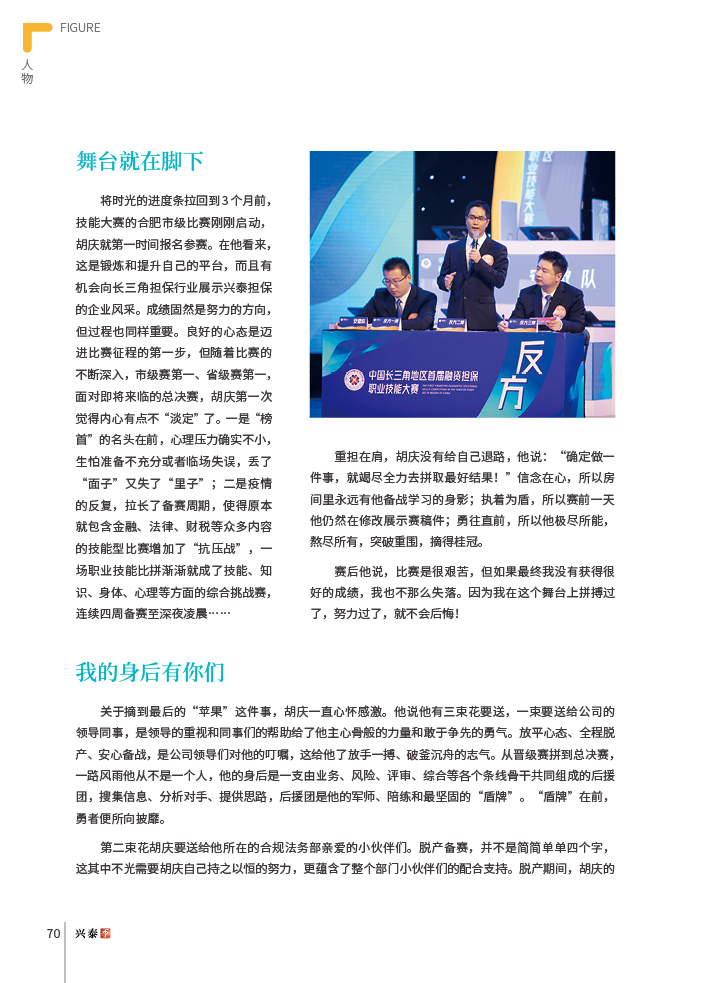 FIGURE
人物

舞台就在脚下

将时光的进度条拉回到3个月前，技能大赛的合肥市级比赛刚刚启动，胡庆就第一时间报名参赛。在他看来，这是锻炼和提升自己的平台，而且有机会向长三角担保行业展示兴泰担保的企业风采。成绩固然是努力的方向，但过程也同样重要。良好的心态是迈进比赛征程的第一步，但随着比赛的不断深入，市级赛第一、省级赛第一，面对即将来临的总决赛，胡庆第一次觉得内心有点不“淡定”了。一是“榜首”的名头在前，心理压力确实不小，生怕准备不充分或者临场失误，丢了“面子”又失了“里子”；二是疫情的反复，拉长了备赛周期，使得原本就包含金融、法律、财税等众多内容的技能型比赛增加了“抗压战”，一场职业技能比拼渐渐就成了技能、知识、身体、心理等方面的综合挑战赛，连续四周备赛至深夜凌晨……

中国长三角地区首届融资担保职业技能大赛
反方

重担在肩，胡庆没有给自己退路，他说：“确定做一件事，就竭尽全力去拼取最好结果！”信念在心，所以房间里永远有他备战学习的身影；执着为盾，所以赛前一天他仍然在修改展示赛稿件；勇往直前，所以他极尽所能，熬尽所有，突破重围，摘得桂冠。

赛后他说，比赛是很艰苦，但如果最终我没有获得很好的成绩，我也不那么失落。因为我在这个舞台上拼搏过了，努力过了，就不会后悔！

我的身后有你们

关于摘到最后的“苹果”这件事，胡庆一直心怀感激。他说他有三束花要送，一束要送给公司的领导同事，是领导的重视和同事们的帮助给了他主心骨般的力量和敢于争先的勇气。放平心态、全程脱产、安心备战，是公司领导们对他的叮嘱，这给他了放手一搏、破釜沉舟的志气。从晋级赛拼到总决赛，一路风雨他从不是一个人，他的身后是一支由业务、风险、评审、综合等各个条线骨干共同组成的后援团，搜集信息、分析对手、提供思路，后援团是他的军师、陪练和最坚固的“盾牌”。“盾牌”在前，勇者便所向披靡。

第二束花胡庆要送给他所在的合规法务部亲爱的小伙伴们。脱产备赛，并不是简简单单四个字，这其中不光需要胡庆自己持之以恒的努力，更蕴含了整个部门小伙伴们的配合支持。脱产期间，胡庆的

70 兴泰